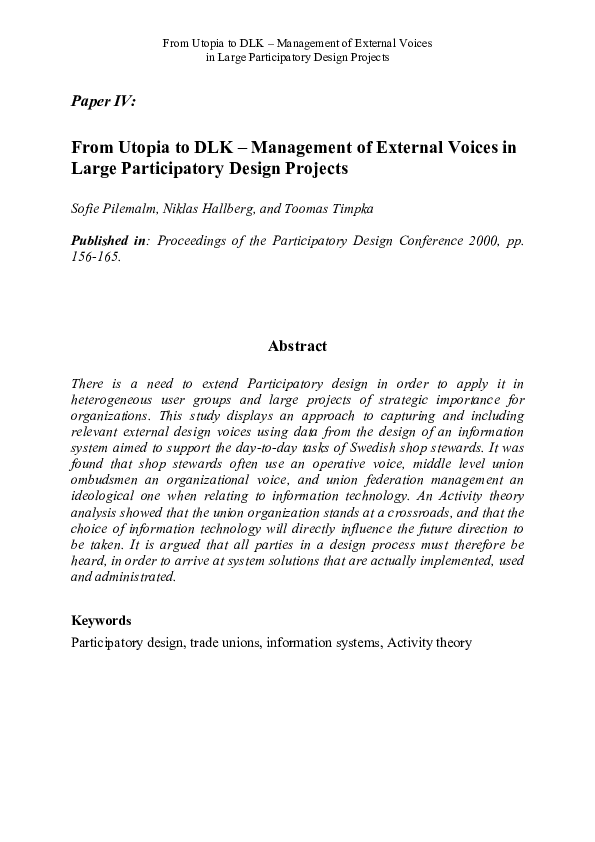 From Utopia to DLK – Management of External Voices in Large Participatory Design Projects

Paper IV:

From Utopia to DLK – Management of External Voices in Large Participatory Design Projects

Sofie Pilemalm, Niklas Hallberg, and Toomas Timpka

Published in: Proceedings of the Participatory Design Conference 2000, pp. 156-165.

Abstract

There is a need to extend Participatory design in order to apply it in heterogeneous user groups and large projects of strategic importance for organizations. This study displays an approach to capturing and including relevant external design voices using data from the design of an information system aimed to support the day-to-day tasks of Swedish shop stewards. It was found that shop stewards often use an operative voice, middle level union ombudsmen an organizational voice, and union federation management an ideological one when relating to information technology. An Activity theory analysis showed that the union organization stands at a crossroads, and that the choice of information technology will directly influence the future direction to be taken. It is argued that all parties in a design process must therefore be heard, in order to arrive at system solutions that are actually implemented, used and administrated.

Keywords

Participatory design, trade unions, information systems, Activity theory